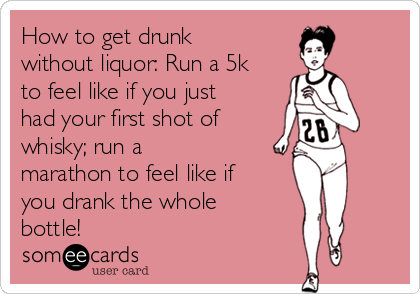 How to get drunk without liquor: Run a 5k to feel like if you just had your first shot of whisky; run a marathon to feel like if you drank the whole bottle!

26

someecards
user card